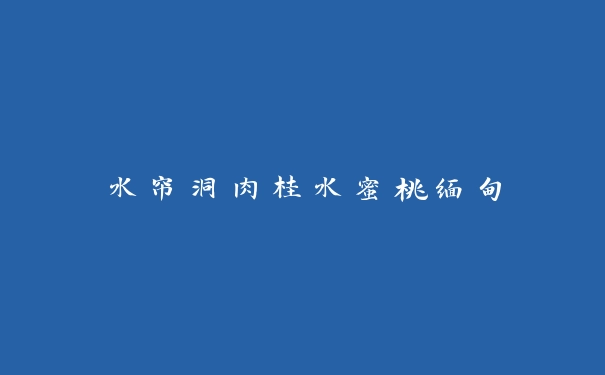 水帘洞肉桂水蜜桃缅甸